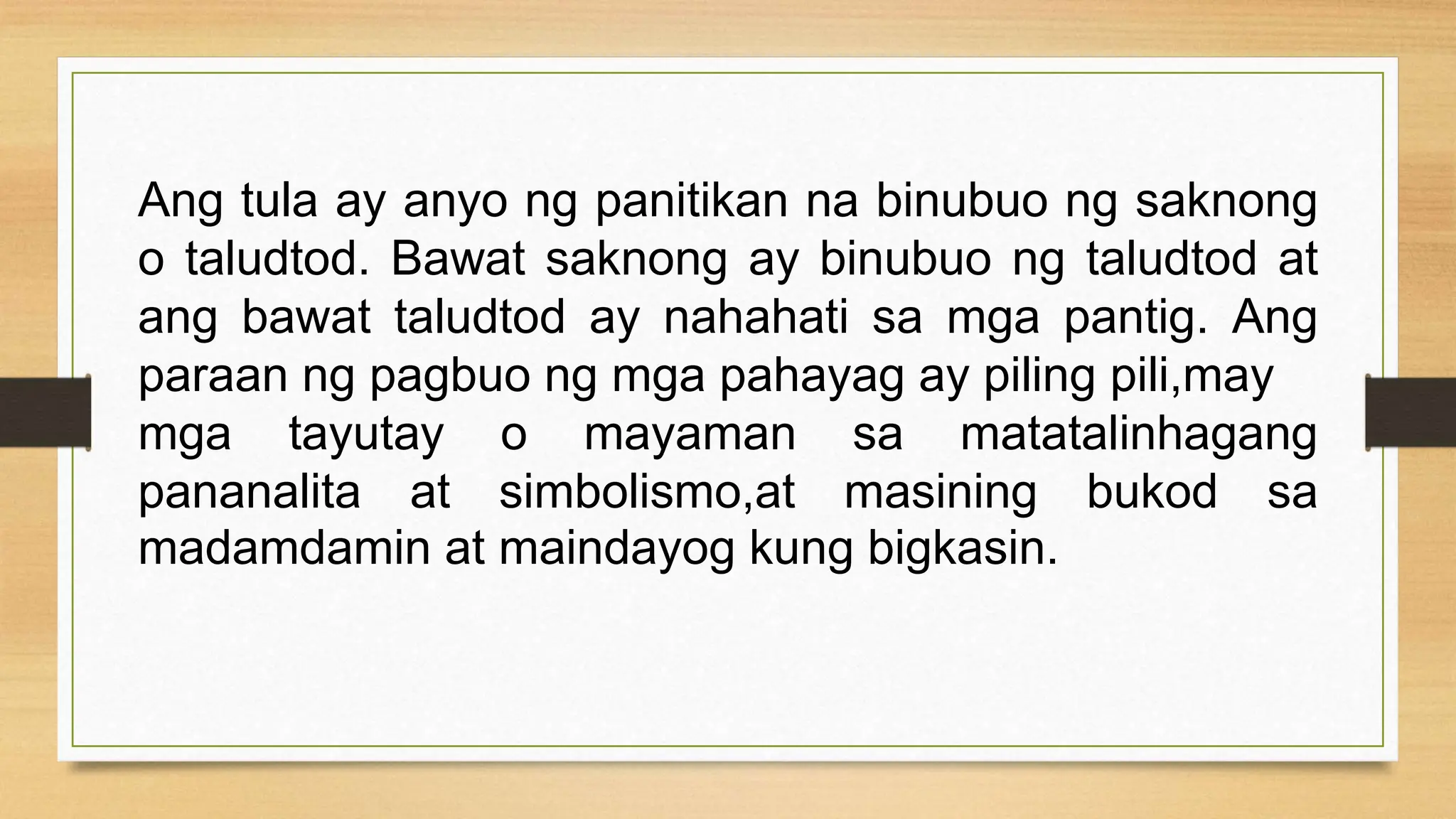 Ang tula ay anyo ng panitikan na binubuo ng saknong o taludtod. Bawat saknong ay binubuo ng taludtod at ang bawat taludtod ay nahahati sa mga pantig. Ang paraan ng pagbuo ng mga pahayag ay piling pili,may mga tayutay o mayaman sa matatalinhagang pananalita at simbolismo,at masining bukod sa madamdamin at maindayog kung bigkasin.